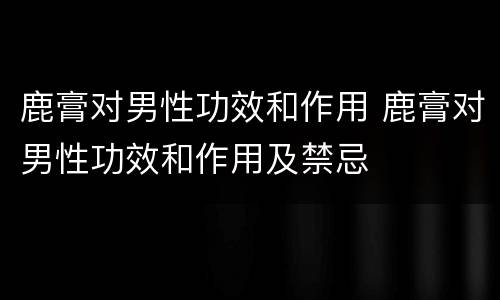 鹿膏对男性功效和作用 鹿膏对男性功效和作用及禁忌